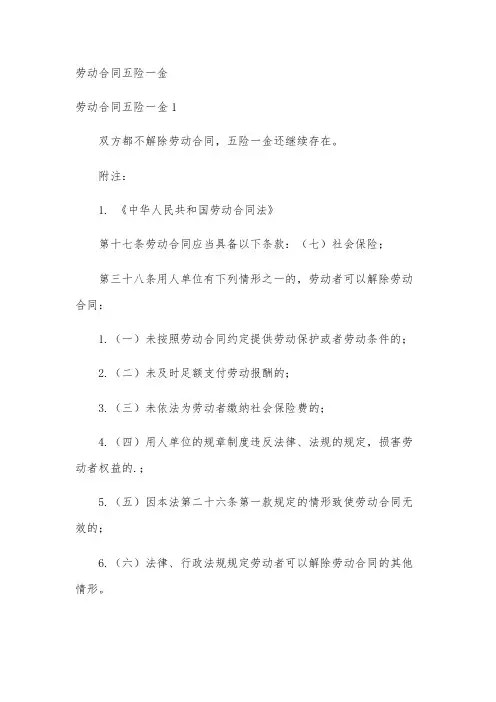 劳动合同五险一金

劳动合同五险一金 1

双方都不解除劳动合同，五险一金还继续存在。

附注：

1. 《中华人民共和国劳动合同法》

第十七条劳动合同应当具备以下条款：（七）社会保险；

第三十八条用人单位有下列情形之一的，劳动者可以解除劳动合同：

1.（一）未按照劳动合同约定提供劳动保护或者劳动条件的；

2.（二）未及时足额支付劳动报酬的；

3.（三）未依法为劳动者缴纳社会保险费的；

4.（四）用人单位的规章制度违反法律、法规的规定，损害劳动者权益的.；

5.（五）因本法第二十六条第一款规定的情形致使劳动合同无效的；

6.（六）法律、行政法规规定劳动者可以解除劳动合同的其他情形。